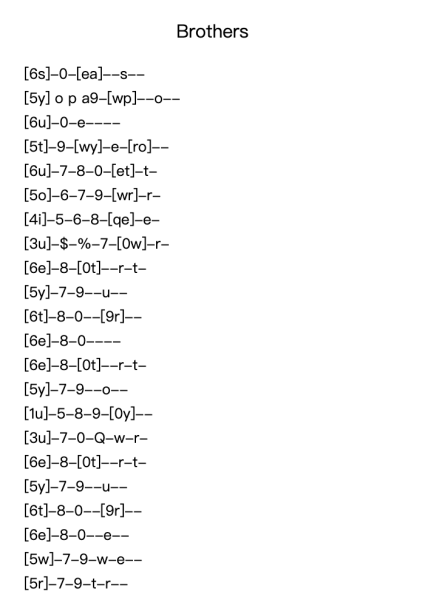 Brothers

[6s]–0–[ea]––s––
[5y] o p a9–[wp]––o––
[6u]–0–e––––
[5t]–9–[wy]–e–[ro]––
[6u]–7–8–0–[et]–t–
[5o]–6–7–9–[wr]–r–
[4i]–5–6–8–[qe]–e–
[3u]–$–%–7–[0w]–r–
[6e]–8–[0t]––r–t–
[5y]–7–9––u––
[6t]–8–0––[9r]––
[6e]–8–0––––
[6e]–8–[0t]––r–t–
[5y]–7–9––o––
[1u]–5–8–9–[0y]––
[3u]–7–0–Q–w–r–
[6e]–8–[0t]––r–t–
[5y]–7–9––u––
[6t]–8–0––[9r]––
[6e]–8–0––e––
[5w]–7–9–w–e––
[5r]–7–9–t–r––